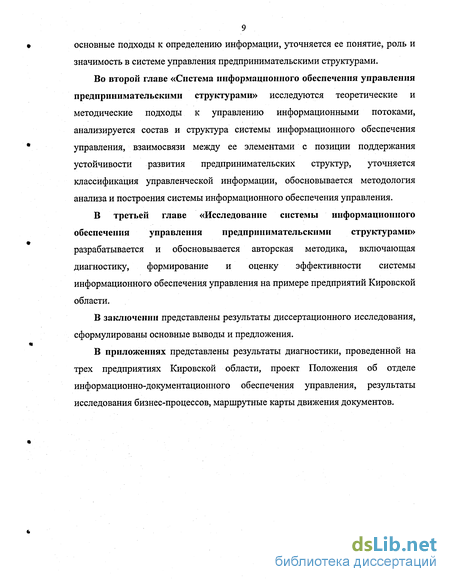 9

основные подходы к определению информации, уточняется ее понятие, роль и значимость в системе управления предпринимательскими структурами.

Во второй главе «Система информационного обеспечения управления предпринимательскими структурами» исследуются теоретические и методические подходы к управлению информационными потоками, анализируется состав и структура системы информационного обеспечения управления, взаимосвязи между ее элементами с позиции поддержания устойчивости развития предпринимательских структур, уточняется классификация управленческой информации, обосновывается методология анализа и построения системы информационного обеспечения управления.

В третьей главе «Исследование системы информационного обеспечения управления предпринимательскими структурами» разрабатывается и обосновывается авторская методика, включающая диагностику, формирование и оценку эффективности системы информационного обеспечения управления на примере предприятий Кировской области.

В заключении представлены результаты диссертационного исследования, сформулированы основные выводы и предложения.

В приложениях представлены результаты диагностики, проведенной на трех предприятиях Кировской области, проект Положения об отделе информационно-документационного обеспечения управления, результаты исследования бизнес-процессов, маршрутные карты движения документов.

dsLib.net
библиотека диссертаций